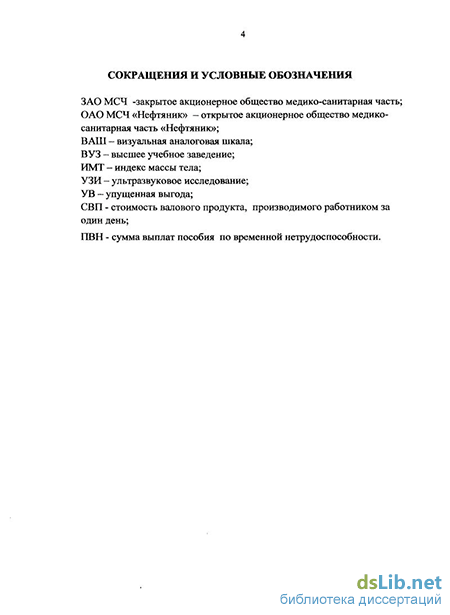 4

СОКРАЩЕНИЯ И УСЛОВНЫЕ ОБОЗНАЧЕНИЯ

ЗАО МСЧ -закрытое акционерное общество медико-санитарная часть;
ОАО МСЧ «Нефтяник» – открытое акционерное общество медико-санитарная часть «Нефтяник»;
ВАШ – визуальная аналоговая шкала;
ВУЗ – высшее учебное заведение;
ИМТ – индекс массы тела;
УЗИ – ультразвуковое исследование;
УВ – упущенная выгода;
СВП - стоимость валового продукта, производимого работником за один день;
ПВН - сумма выплат пособия по временной нетрудоспособности.

dsLib.net
библиотека диссертаций